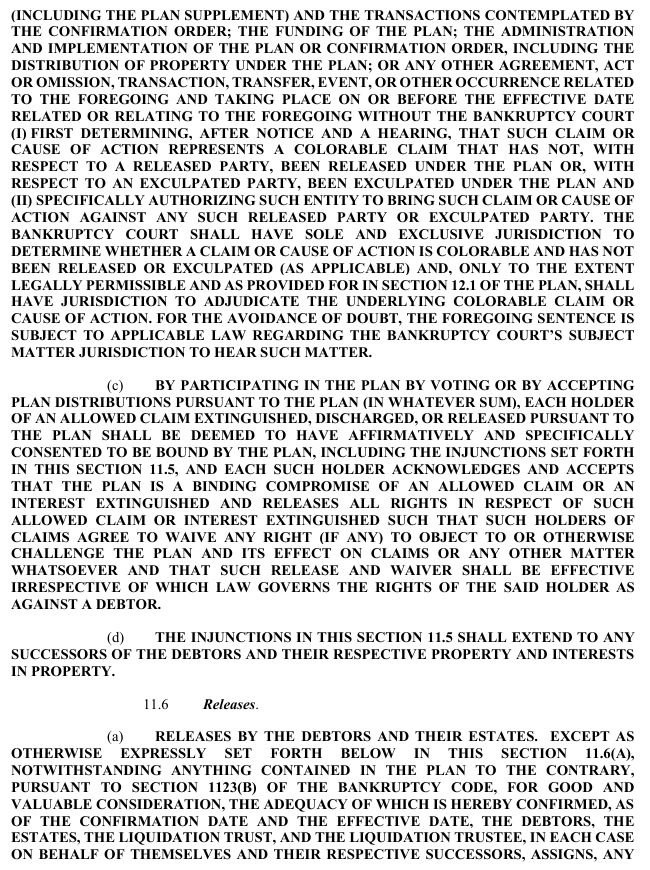 (INCLUDING THE PLAN SUPPLEMENT) AND THE TRANSACTIONS CONTEMPLATED BY THE CONFIRMATION ORDER; THE FUNDING OF THE PLAN; THE ADMINISTRATION AND IMPLEMENTATION OF THE PLAN OR CONFIRMATION ORDER, INCLUDING THE DISTRIBUTION OF PROPERTY UNDER THE PLAN; OR ANY OTHER AGREEMENT, ACT OR OMISSION, TRANSACTION, TRANSFER, EVENT, OR OTHER OCCURRENCE RELATED TO THE FOREGOING AND TAKING PLACE ON OR BEFORE THE EFFECTIVE DATE RELATED OR RELATING TO THE FOREGOING WITHOUT THE BANKRUPTCY COURT (I) FIRST DETERMINING, AFTER NOTICE AND A HEARING, THAT SUCH CLAIM OR CAUSE OF ACTION REPRESENTS A COLORABLE CLAIM THAT HAS NOT, WITH RESPECT TO A RELEASED PARTY, BEEN RELEASED UNDER THE PLAN OR, WITH RESPECT TO AN EXCULPATED PARTY, BEEN EXCULPATED UNDER THE PLAN AND (II) SPECIFICALLY AUTHORIZING SUCH ENTITY TO BRING SUCH CLAIM OR CAUSE OF ACTION AGAINST ANY SUCH RELEASED PARTY OR EXCULPATED PARTY. THE BANKRUPTCY COURT SHALL HAVE SOLE AND EXCLUSIVE JURISDICTION TO DETERMINE WHETHER A CLAIM OR CAUSE OF ACTION IS COLORABLE AND HAS NOT BEEN RELEASED OR EXCULPATED (AS APPLICABLE) AND, ONLY TO THE EXTENT LEGALLY PERMISSIBLE AND AS PROVIDED FOR IN SECTION 12.1 OF THE PLAN, SHALL HAVE JURISDICTION TO ADJUDICATE THE UNDERLYING COLORABLE CLAIM OR CAUSE OF ACTION. FOR THE AVOIDANCE OF DOUBT, THE FOREGOING SENTENCE IS SUBJECT TO APPLICABLE LAW REGARDING THE BANKRUPTCY COURT'S SUBJECT MATTER JURISDICTION TO HEAR SUCH MATTER.

(c) BY PARTICIPATING IN THE PLAN BY VOTING OR BY ACCEPTING PLAN DISTRIBUTIONS PURSUANT TO THE PLAN (IN WHATEVER SUM), EACH HOLDER OF AN ALLOWED CLAIM EXTINGUISHED, DISCHARGED, OR RELEASED PURSUANT TO THE PLAN SHALL BE DEEMED TO HAVE AFFIRMATIVELY AND SPECIFICALLY CONSENTED TO BE BOUND BY THE PLAN, INCLUDING THE INJUNCTIONS SET FORTH IN THIS SECTION 11.5, AND EACH SUCH HOLDER ACKNOWLEDGES AND ACCEPTS THAT THE PLAN IS A BINDING COMPROMISE OF AN ALLOWED CLAIM OR AN INTEREST EXTINGUISHED AND RELEASES ALL RIGHTS IN RESPECT OF SUCH ALLOWED CLAIM OR INTEREST EXTINGUISHED SUCH THAT SUCH HOLDERS OF CLAIMS AGREE TO WAIVE ANY RIGHT (IF ANY) TO OBJECT TO OR OTHERWISE CHALLENGE THE PLAN AND ITS EFFECT ON CLAIMS OR ANY OTHER MATTER WHATSOEVER AND THAT SUCH RELEASE AND WAIVER SHALL BE EFFECTIVE IRRESPECTIVE OF WHICH LAW GOVERNS THE RIGHTS OF THE SAID HOLDER AS AGAINST A DEBTOR.

(d) THE INJUNCTIONS IN THIS SECTION 11.5 SHALL EXTEND TO ANY SUCCESSORS OF THE DEBTORS AND THEIR RESPECTIVE PROPERTY AND INTERESTS IN PROPERTY.

11.6 Releases.

(a) RELEASES BY THE DEBTORS AND THEIR ESTATES. EXCEPT AS OTHERWISE EXPRESSLY SET FORTH BELOW IN THIS SECTION 11.6(A), NOTWITHSTANDING ANYTHING CONTAINED IN THE PLAN TO THE CONTRARY, PURSUANT TO SECTION 1123(B) OF THE BANKRUPTCY CODE, FOR GOOD AND VALUABLE CONSIDERATION, THE ADEQUACY OF WHICH IS HEREBY CONFIRMED, AS OF THE CONFIRMATION DATE AND THE EFFECTIVE DATE, THE DEBTORS, THE ESTATES, THE LIQUIDATION TRUST, AND THE LIQUIDATION TRUSTEE, IN EACH CASE ON BEHALF OF THEMSELVES AND THEIR RESPECTIVE SUCCESSORS, ASSIGNS, ANY